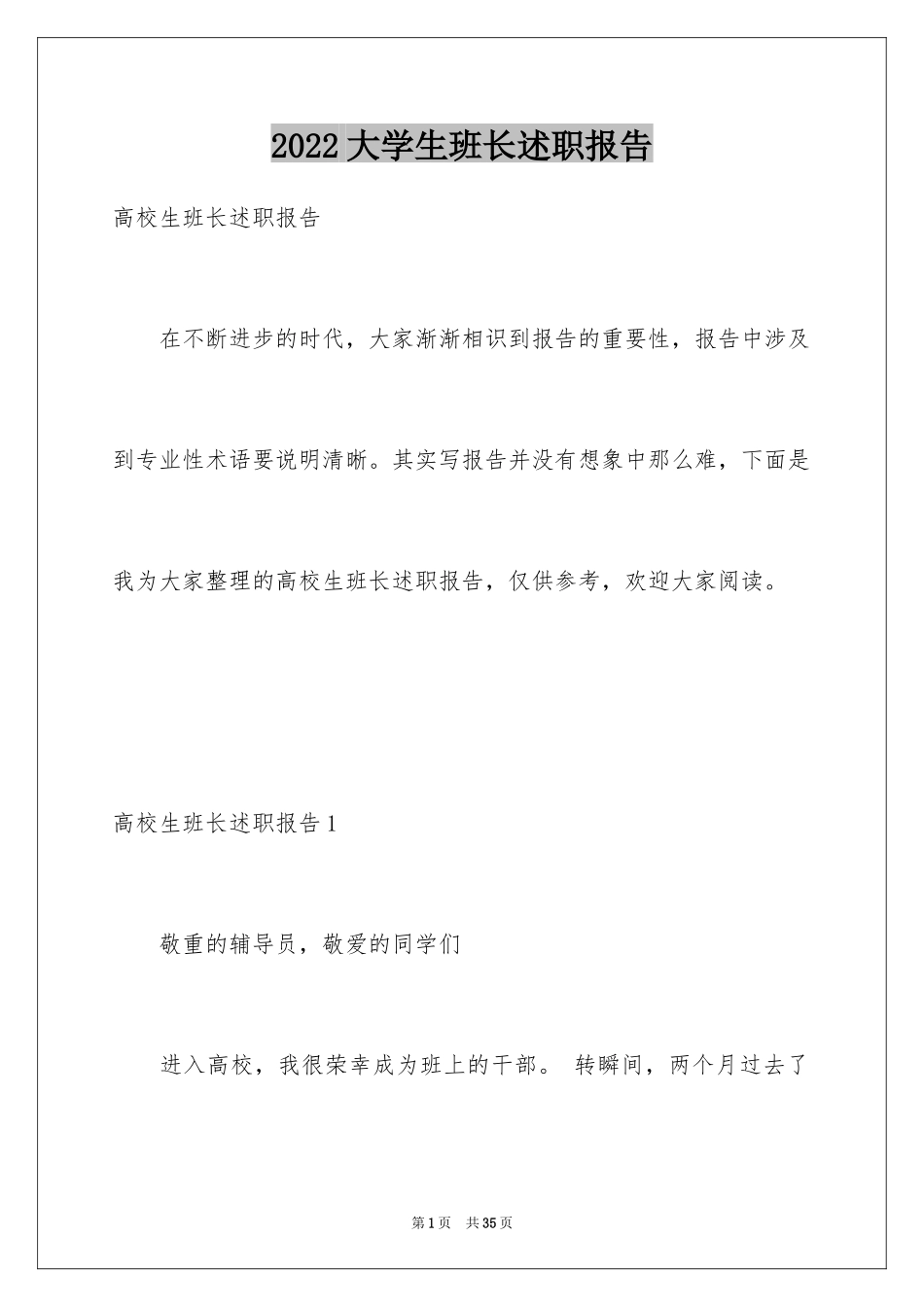 2022 大学生班长述职报告

高校生班长述职报告

在不断进步的时代，大家渐渐相识到报告的重要性，报告中涉及到专业性术语要说明清晰。其实写报告并没有想象中那么难，下面是我为大家整理的高校生班长述职报告，仅供参考，欢迎大家阅读。

高校生班长述职报告 1

敬重的辅导员，敬爱的同学们

进入高校，我很荣幸成为班上的干部。 转瞬间，两个月过去了

第 1 页 共 35 页